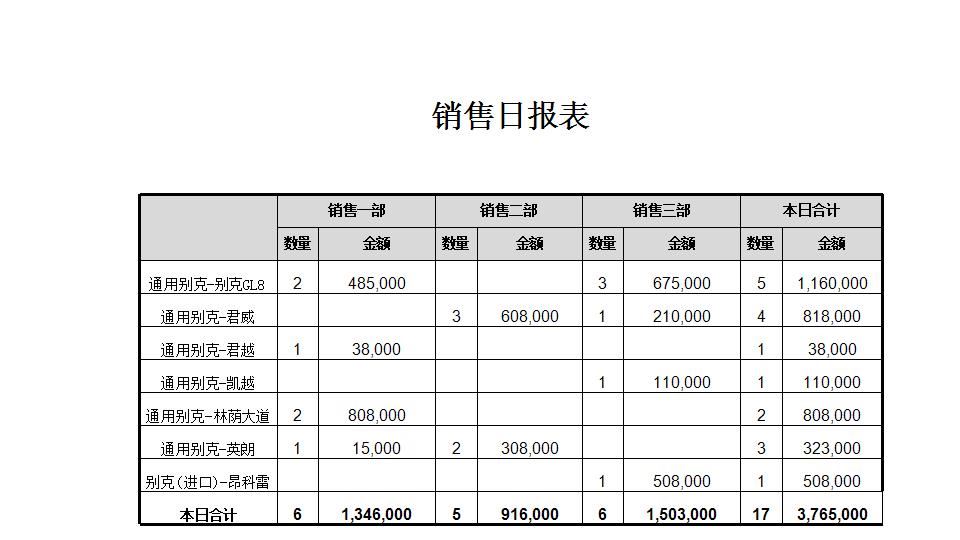 销售日报表

| | 销售一部 | | 销售二部 | | 销售三部 | | 本日合计 | |
|---|---|---|---|---|---|---|---|---|
| | 数量 | 金额 | 数量 | 金额 | 数量 | 金额 | 数量 | 金额 |
| 通用别克-别克GL8 | 2 | 485,000 | | | 3 | 675,000 | 5 | 1,160,000 |
| 通用别克-君威 | | | 3 | 608,000 | 1 | 210,000 | 4 | 818,000 |
| 通用别克-君越 | 1 | 38,000 | | | | | 1 | 38,000 |
| 通用别克-凯越 | | | | | 1 | 110,000 | 1 | 110,000 |
| 通用别克-林荫大道 | 2 | 808,000 | | | | | 2 | 808,000 |
| 通用别克-英朗 | 1 | 15,000 | 2 | 308,000 | | | 3 | 323,000 |
| 别克(进口)-昂科雷 | | | | | 1 | 508,000 | 1 | 508,000 |
| 本日合计 | 6 | 1,346,000 | 5 | 916,000 | 6 | 1,503,000 | 17 | 3,765,000 |